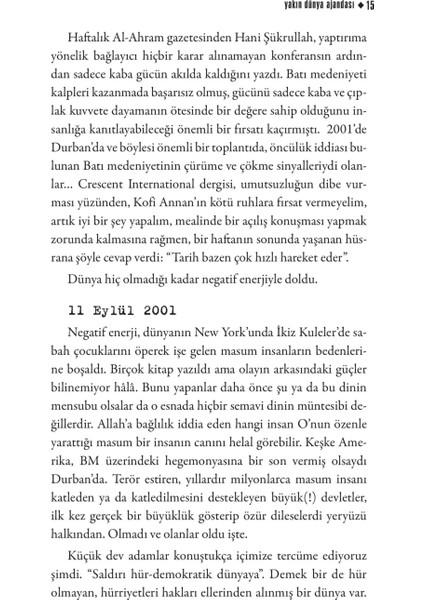 yakın dünya ajandası ◆ 15

Haftalık Al-Ahram gazetesinden Hani Şükrullah, yaptırıma yönelik bağlayıcı hiçbir karar alınamayan konferansın ardından sadece kaba gücün akılda kaldığını yazdı. Batı medeniyeti kalpleri kazanmada başarısız olmuş, gücünü sadece kaba ve çıplak kuvvete dayamanın ötesinde bir değere sahip olduğunu insanlığa kanıtlayabileceği önemli bir fırsatı kaçırmıştı. 2001'de Durban'da ve böylesi önemli bir toplantıda, öncülük iddiası bulunan Batı medeniyetinin çürüme ve çökme sinyalleriydi olanlar... Crescent International dergisi, umutsuzluğun dibe vurması yüzünden, Kofi Annan'ın kötü ruhlara fırsat vermeyelim, artık iyi bir şey yapalım, mealinde bir açılış konuşması yapmak zorunda kalmasına rağmen, bir haftanın sonunda yaşanan hüsrana şöyle cevap verdi: "Tarih bazen çok hızlı hareket eder".

Dünya hiç olmadığı kadar negatif enerjiyle doldu.

11 Eylül 2001

Negatif enerji, dünyanın New York'unda İkiz Kuleler'de sabah çocuklarını öperek işe gelen masum insanların bedenlerine boşaldı. Birçok kitap yazıldı ama olayın arkasındaki güçler bilinemiyor hâlâ. Bunu yapanlar daha önce şu ya da bu dinin mensubu olsalar da o esnada hiçbir semavi dinin müntesibi değillerdir. Allah'a bağlılık iddia eden hangi insan O'nun özenle yarattığı masum bir insanın canını helal görebilir. Keşke Amerika, BM üzerindeki hegemonyasına bir son vermiş olsaydı Durban'da. Terör estiren, yıllardır milyonlarca masum insanı katleden ya da katledilmesini destekleyen büyük(!) devletler, ilk kez gerçek bir büyüklük gösterip özür dileselerdi yeryüzü halkından. Olmadı ve olanlar oldu işte.

Küçük dev adamlar konuştukça içimize tercüme ediyoruz şimdi. "Saldırı hür-demokratik dünyaya". Demek bir de hür olmayan, hürriyetleri hakları ellerinden alınmış bir dünya var.